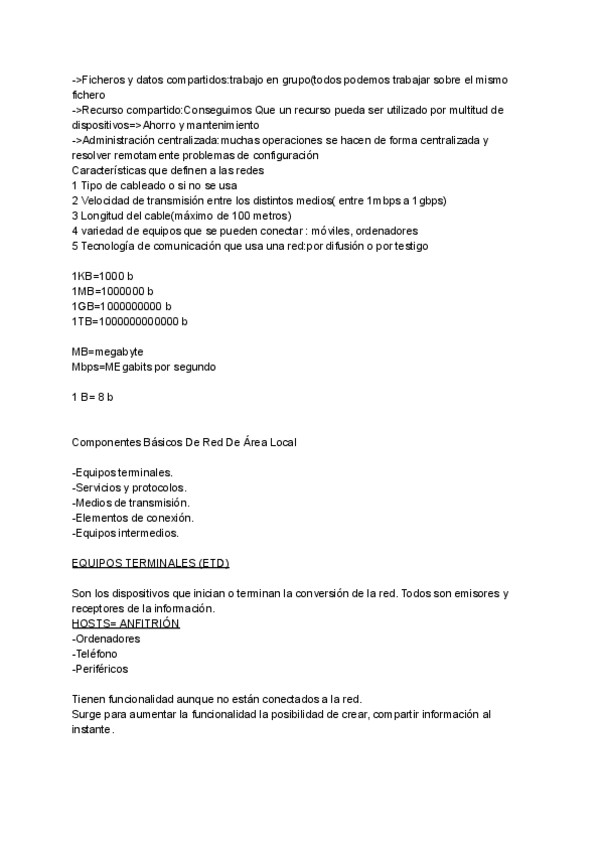 ->Ficheros y datos compartidos:trabajo en grupo(todos podemos trabajar sobre el mismo fichero
->Recurso compartido:Conseguimos Que un recurso pueda ser utilizado por multitud de dispositivos=>Ahorro y mantenimiento
->Administración centralizada:muchas operaciones se hacen de forma centralizada y resolver remotamente problemas de configuración
Características que definen a las redes
1 Tipo de cableado o si no se usa
2 Velocidad de transmisión entre los distintos medios( entre 1mbps a 1gbps)
3 Longitud del cable(máximo de 100 metros)
4 variedad de equipos que se pueden conectar : móviles, ordenadores
5 Tecnología de comunicación que usa una red:por difusión o por testigo

1KB=1000 b
1MB=1000000 b
1GB=1000000000 b
1TB=1000000000000 b

MB=megabyte
Mbps=MEgabits por segundo

1 B= 8 b

Componentes Básicos De Red De Área Local

-Equipos terminales.
-Servicios y protocolos.
-Medios de transmisión.
-Elementos de conexión.
-Equipos intermedios.

EQUIPOS TERMINALES (ETD)

Son los dispositivos que inician o terminan la conversión de la red. Todos son emisores y receptores de la información.
HOSTS= ANFITRIÓN
-Ordenadores
-Teléfono
-Periféricos

Tienen funcionalidad aunque no están conectados a la red.
Surge para aumentar la funcionalidad la posibilidad de crear, compartir información al instante.